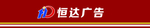 恒达广告